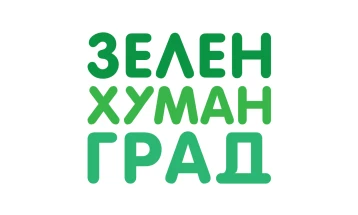 ЗЕЛЕН
ХУМАН
ГРАД